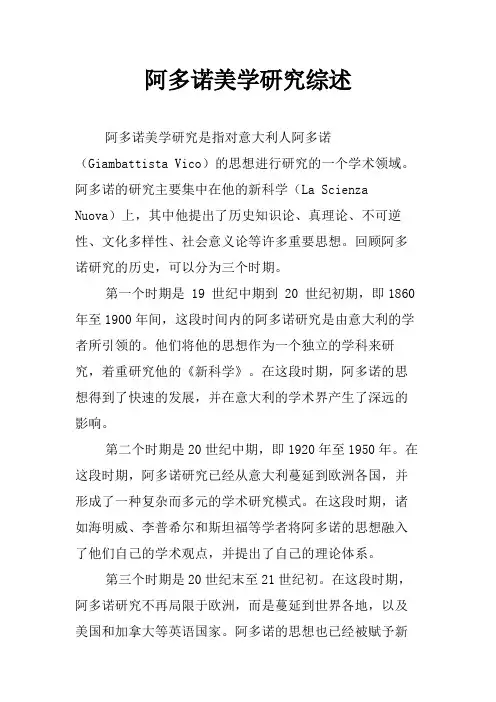 阿多诺美学研究综述

阿多诺美学研究是指对意大利人阿多诺（Giambattista Vico）的思想进行研究的一个学术领域。阿多诺的研究主要集中在他的新科学（La Scienza Nuova）上，其中他提出了历史知识论、真理论、不可逆性、文化多样性、社会意义论等许多重要思想。回顾阿多诺研究的历史，可以分为三个时期。

第一个时期是 19 世纪中期到 20 世纪初期，即 1860 年至 1900 年间，这段时间内的阿多诺研究是由意大利的学者所引领的。他们将他的思想作为一个独立的学科来研究，着重研究他的《新科学》。在这段时期，阿多诺的思想得到了快速的发展，并在意大利的学术界产生了深远的影响。

第二个时期是 20 世纪中期，即 1920 年至 1950 年。在这段时期，阿多诺研究已经从意大利蔓延到欧洲各国，并形成了一种复杂而多元的学术研究模式。在这段时期，诸如海明威、李普希尔和斯坦福等学者将阿多诺的思想融入了他们自己的学术观点，并提出了自己的理论体系。

第三个时期是 20 世纪末至 21 世纪初。在这段时期，阿多诺研究不再局限于欧洲，而是蔓延到世界各地，以及美国和加拿大等英语国家。阿多诺的思想也已经被赋予新